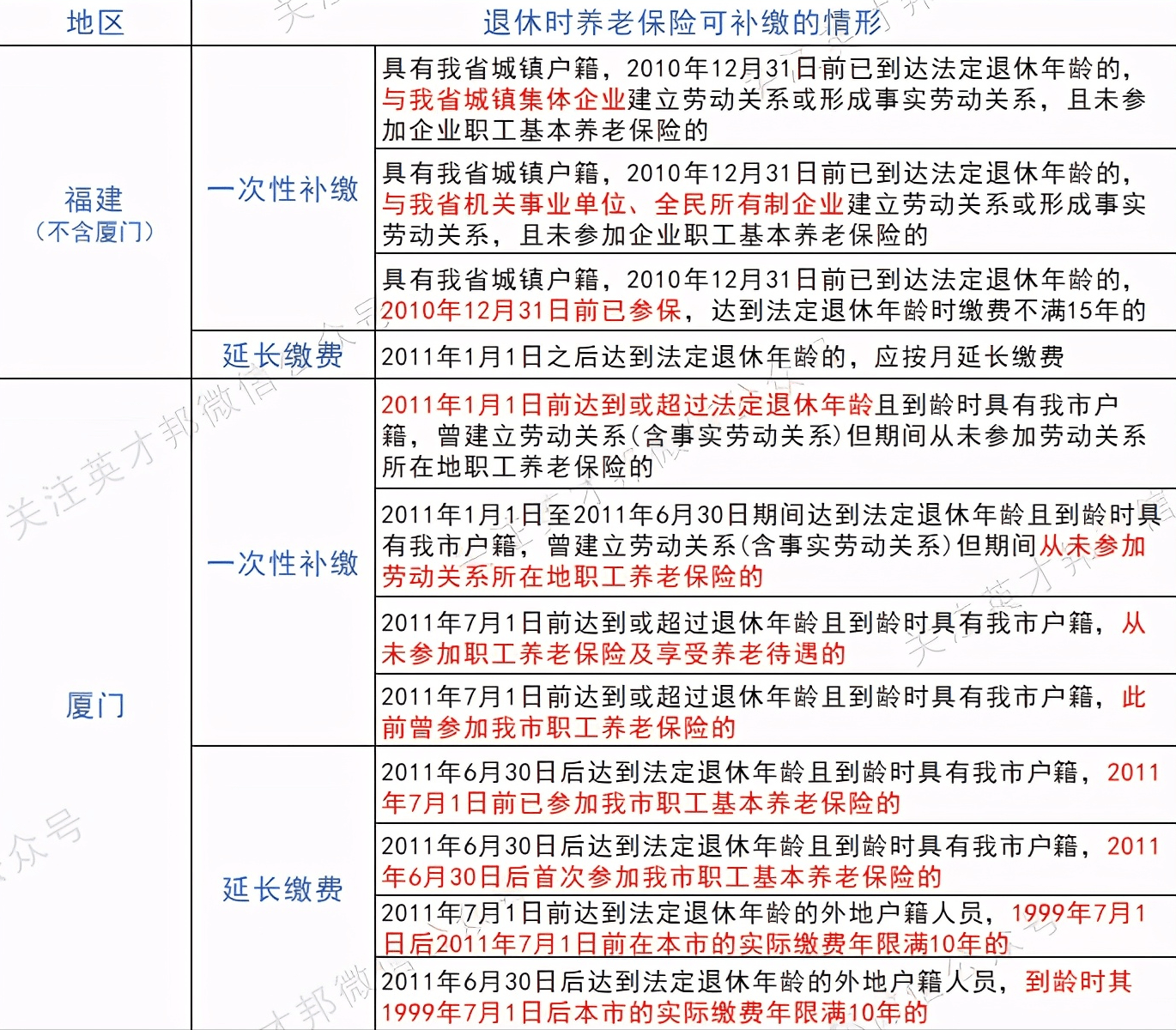 | 地区 | 退休时养老保险可补缴的情形 | |
|---|---|---|
| 福建（不含厦门） | 一次性补缴 | 具有我省城镇户籍，2010年12月31日前已到达法定退休年龄的，与我省城镇集体企业建立劳动关系或形成事实劳动关系，且未参加企业职工基本养老保险的 |
| | | 具有我省城镇户籍，2010年12月31日前已到达法定退休年龄的，与我省机关事业单位、全民所有制企业建立劳动关系或形成事实劳动关系，且未参加企业职工基本养老保险的 |
| | | 具有我省城镇户籍，2010年12月31日前已到达法定退休年龄的，2010年12月31日前已参保，达到法定退休年龄时缴费不满15年的 |
| | 延长缴费 | 2011年1月1日之后达到法定退休年龄的，应按月延长缴费 |
| 厦门 | 一次性补缴 | 2011年1月1日前达到或超过法定退休年龄且到龄时具有我市户籍，曾建立劳动关系(含事实劳动关系)但期间从未参加劳动关系所在地职工养老保险的 |
| | | 2011年1月1日至2011年6月30日期间达到法定退休年龄且到龄时具有我市户籍，曾建立劳动关系(含事实劳动关系)但期间从未参加劳动关系所在地职工养老保险的 |
| | | 2011年7月1日前达到或超过退休年龄且到龄时具有我市户籍，从未参加职工养老保险及享受养老待遇的 |
| | | 2011年7月1日前达到或超过退休年龄且到龄时具有我市户籍，此前曾参加我市职工养老保险的 |
| | 延长缴费 | 2011年6月30日后达到法定退休年龄且到龄时具有我市户籍，2011年7月1日前已参加我市职工基本养老保险的 |
| | | 2011年6月30日后达到法定退休年龄且到龄时具有我市户籍，2011年6月30日后首次参加我市职工基本养老保险的 |
| | | 2011年7月1日前达到法定退休年龄的外地户籍人员，1999年7月1日后2011年7月1日前在本市的实际缴费年限满10年的 |
| | | 2011年6月30日后达到法定退休年龄的外地户籍人员，到龄时其1999年7月1日后本市的实际缴费年限满10年的 |

关注英才邦微信公众号